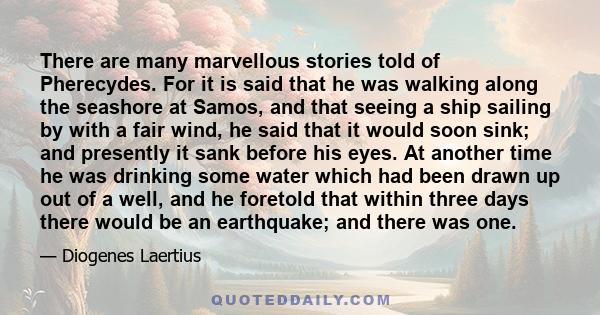 There are many marvellous stories told of Pherecydes. For it is said that he was walking along the seashore at Samos, and that seeing a ship sailing by with a fair wind, he said that it would soon sink; and presently it sank before his eyes. At another time he was drinking some water which had been drawn up out of a well, and he foretold that within three days there would be an earthquake; and there was one.

— Diogenes Laertius

QUOTEDDAILY.COM